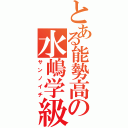 とある能勢高の水嶋学級

サンノイチ